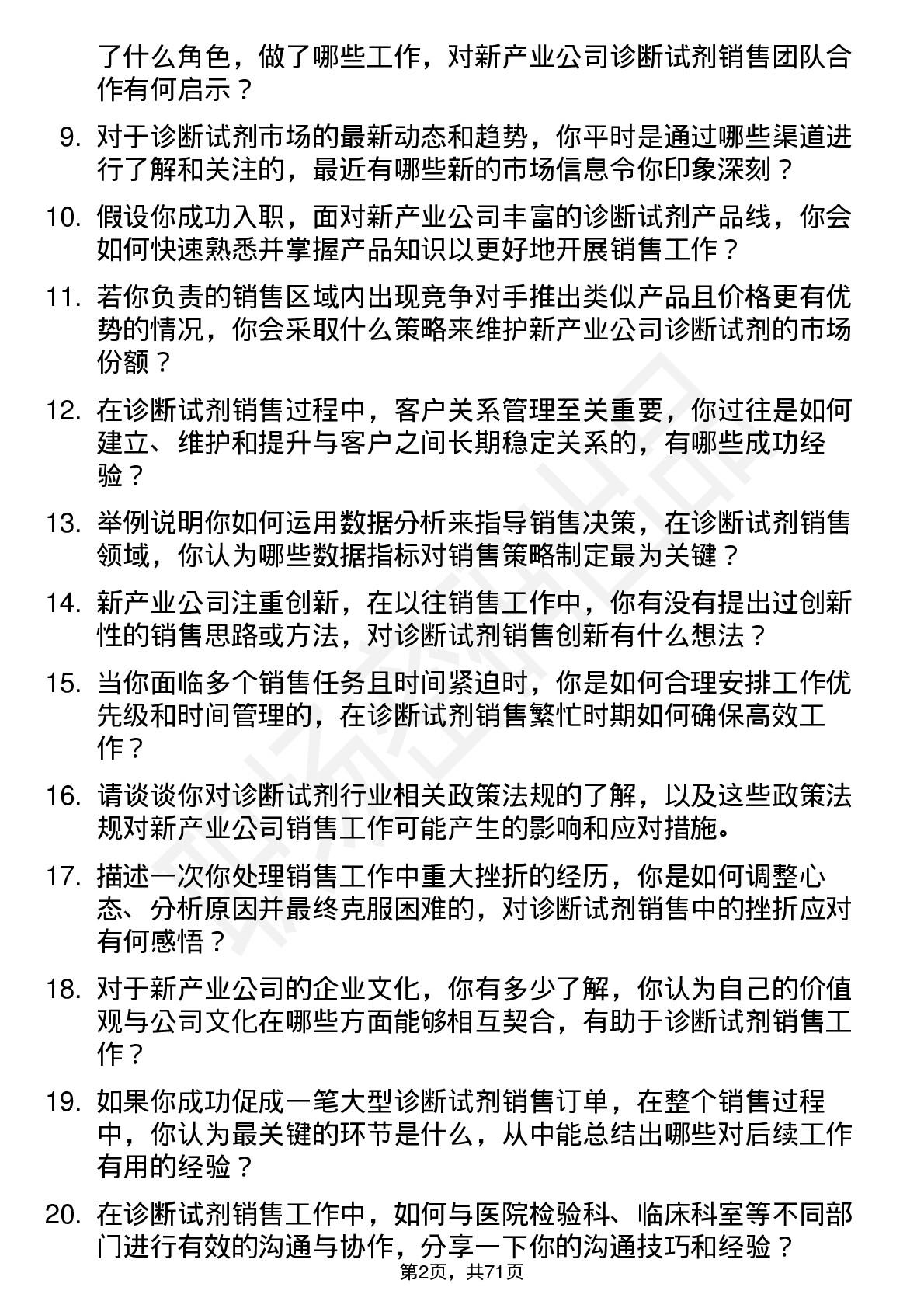 了什么角色，做了哪些工作，对新产业公司诊断试剂销售团队合作有何启示？

9. 对于诊断试剂市场的最新动态和趋势，你平时是通过哪些渠道进行了解和关注的，最近有哪些新的市场信息令你印象深刻？

10. 假设你成功入职，面对新产业公司丰富的诊断试剂产品线，你会如何快速熟悉并掌握产品知识以更好地开展销售工作？

11. 若你负责的销售区域内出现竞争对手推出类似产品且价格更有优势的情况，你会采取什么策略来维护新产业公司诊断试剂的市场份额？

12. 在诊断试剂销售过程中，客户关系管理至关重要，你过往是如何建立、维护和提升与客户之间长期稳定关系的，有哪些成功经验？

13. 举例说明你如何运用数据分析来指导销售决策，在诊断试剂销售领域，你认为哪些数据指标对销售策略制定最为关键？

14. 新产业公司注重创新，在以往销售工作中，你有没有提出过创新性的销售思路或方法，对诊断试剂销售创新有什么想法？

15. 当你面临多个销售任务且时间紧迫时，你是如何合理安排工作优先级和时间管理的，在诊断试剂销售繁忙时期如何确保高效工作？

16. 请谈谈你对诊断试剂行业相关政策法规的了解，以及这些政策法规对新产业公司销售工作可能产生的影响和应对措施。

17. 描述一次你处理销售工作中重大挫折的经历，你是如何调整心态、分析原因并最终克服困难的，对诊断试剂销售中的挫折应对有何感悟？

18. 对于新产业公司的企业文化，你有多少了解，你认为自己的价值观与公司文化在哪些方面能够相互契合，有助于诊断试剂销售工作？

19. 如果你成功促成一笔大型诊断试剂销售订单，在整个销售过程中，你认为最关键的环节是什么，从中能总结出哪些对后续工作有用的经验？

20. 在诊断试剂销售工作中，如何与医院检验科、临床科室等不同部门进行有效的沟通与协作，分享一下你的沟通技巧和经验？

第2页，共71页